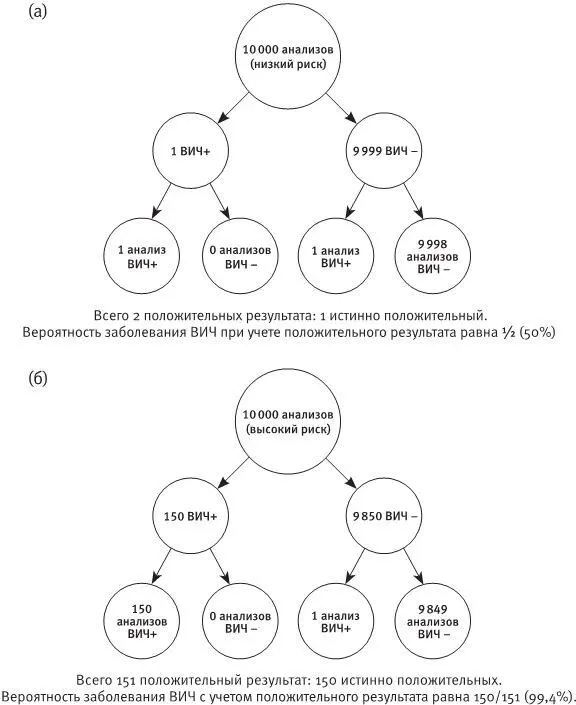 (а)

10 000 анализов (низкий риск)

1 ВИЧ+

9 999 ВИЧ –

1 анализ ВИЧ+

0 анализов ВИЧ –

1 анализ ВИЧ+

9 998 анализов ВИЧ –

Всего 2 положительных результата: 1 истинно положительный.
Вероятность заболевания ВИЧ при учете положительного результата равна ½ (50%)

(б)

10 000 анализов (высокий риск)

150 ВИЧ+

9 850 ВИЧ –

150 анализов ВИЧ+

0 анализов ВИЧ –

1 анализ ВИЧ+

9 849 анализов ВИЧ –

Всего 151 положительный результат: 150 истинно положительных.
Вероятность заболевания ВИЧ с учетом положительного результата равна 150/151 (99,4%).